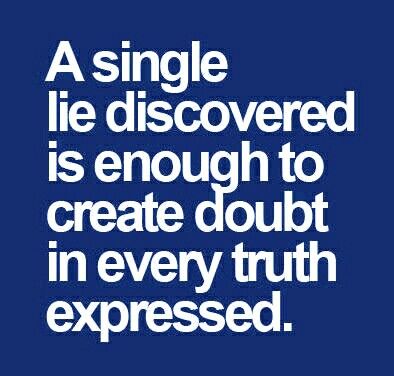 A single lie discovered is enough to create doubt in every truth expressed.